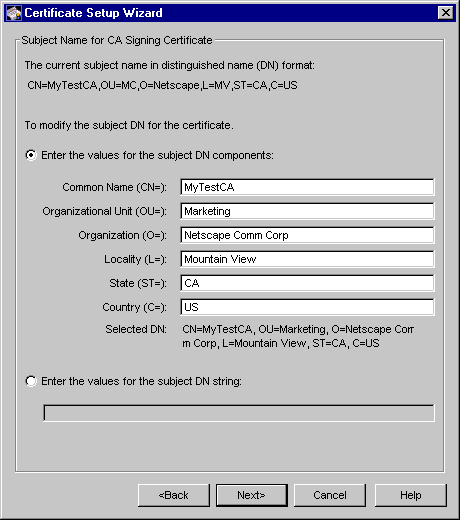 Certificate Setup Wizard

Subject Name for CA Signing Certificate

The current subject name in distinguished name (DN) format:

CN=MyTestCA,OU=MC,O=Netscape,L=MV,ST=CA,C=US

To modify the subject DN for the certificate.

Enter the values for the subject DN components:

Common Name (CN=): MyTestCA

Organizational Unit (OU=): Marketing

Organization (O=): Netscape Comm Corp

Locality (L=): Mountain View

State (ST=): CA

Country (C=): US

Selected DN: CN=MyTestCA, OU=Marketing, O=Netscape Comm Corp, L=Mountain View, ST=CA, C=US

Enter the values for the subject DN string:

<Back Next> Cancel Help